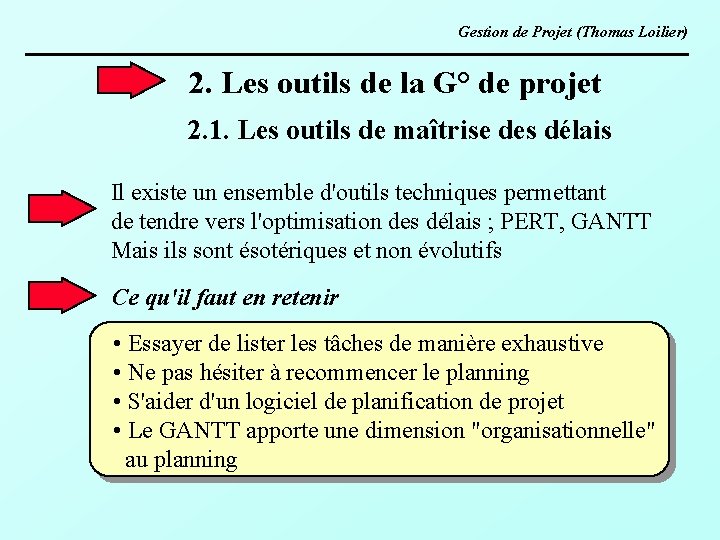 Gestion de Projet (Thomas Loilier)

2. Les outils de la G° de projet

2.1. Les outils de maîtrise des délais

Il existe un ensemble d'outils techniques permettant de tendre vers l'optimisation des délais ; PERT, GANTT Mais ils sont ésotériques et non évolutifs

Ce qu'il faut en retenir

• Essayer de lister les tâches de manière exhaustive
• Ne pas hésiter à recommencer le planning
• S'aider d'un logiciel de planification de projet
• Le GANTT apporte une dimension "organisationnelle" au planning